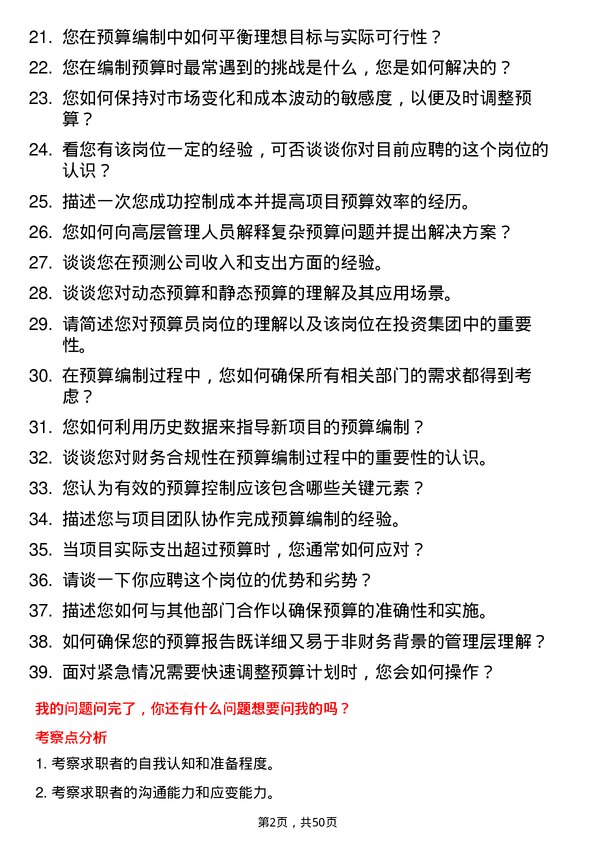 21. 您在预算编制中如何平衡理想目标与实际可行性？

22. 您在编制预算时最常遇到的挑战是什么，您是如何解决的？

23. 您如何保持对市场变化和成本波动的敏感度，以便及时调整预算？

24. 看您有该岗位一定的经验，可否谈谈你对目前应聘的这个岗位的认识？

25. 描述一次您成功控制成本并提高项目预算效率的经历。

26. 您如何向高层管理人员解释复杂预算问题并提出解决方案？

27. 谈谈您在预测公司收入和支出方面的经验。

28. 谈谈您对动态预算和静态预算的理解及其应用场景。

29. 请简述您对预算员岗位的理解以及该岗位在投资集团中的重要性。

30. 在预算编制过程中，您如何确保所有相关部门的需求都得到考虑？

31. 您如何利用历史数据来指导新项目的预算编制？

32. 谈谈您对财务合规性在预算编制过程中的重要性的认识。

33. 您认为有效的预算控制应该包含哪些关键元素？

34. 描述您与项目团队协作完成预算编制的经验。

35. 当项目实际支出超过预算时，您通常如何应对？

36. 请谈一下你应聘这个岗位的优势和劣势？

37. 描述您如何与其他部门合作以确保预算的准确性和实施。

38. 如何确保您的预算报告既详细又易于非财务背景的管理层理解？

39. 面对紧急情况需要快速调整预算计划时，您会如何操作？

我的问题问完了，你还有什么问题想要问我的吗？

考察点分析

1. 考察求职者的自我认知和准备程度。

2. 考察求职者的沟通能力和应变能力。

第2页，共50页